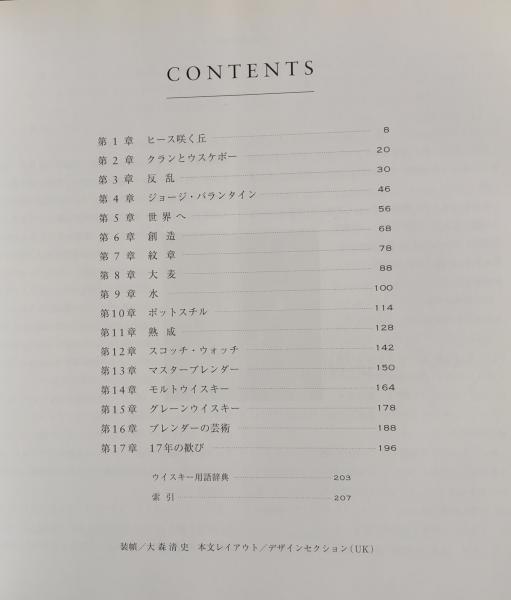 CONTENTS

第１章　ヒース咲く丘 8
第２章　クランとウスケボー 20
第３章　反乱 30
第４章　ジョージ・バランタイン 46
第５章　世界へ 56
第６章　創造 68
第７章　紋章 78
第８章　大麦 88
第９章　水 100
第10章　ポットスチル 114
第11章　熟成 128
第12章　スコッチ・ウォッチ 142
第13章　マスターブレンダー 150
第14章　モルトウイスキー 164
第15章　グレーンウイスキー 178
第16章　ブレンダーの芸術 188
第17章　17年の歓び 196

ウイスキー用語辞典 203
索引 207

装幀／大森清史　本文レイアウト／デザインセクション（UK）